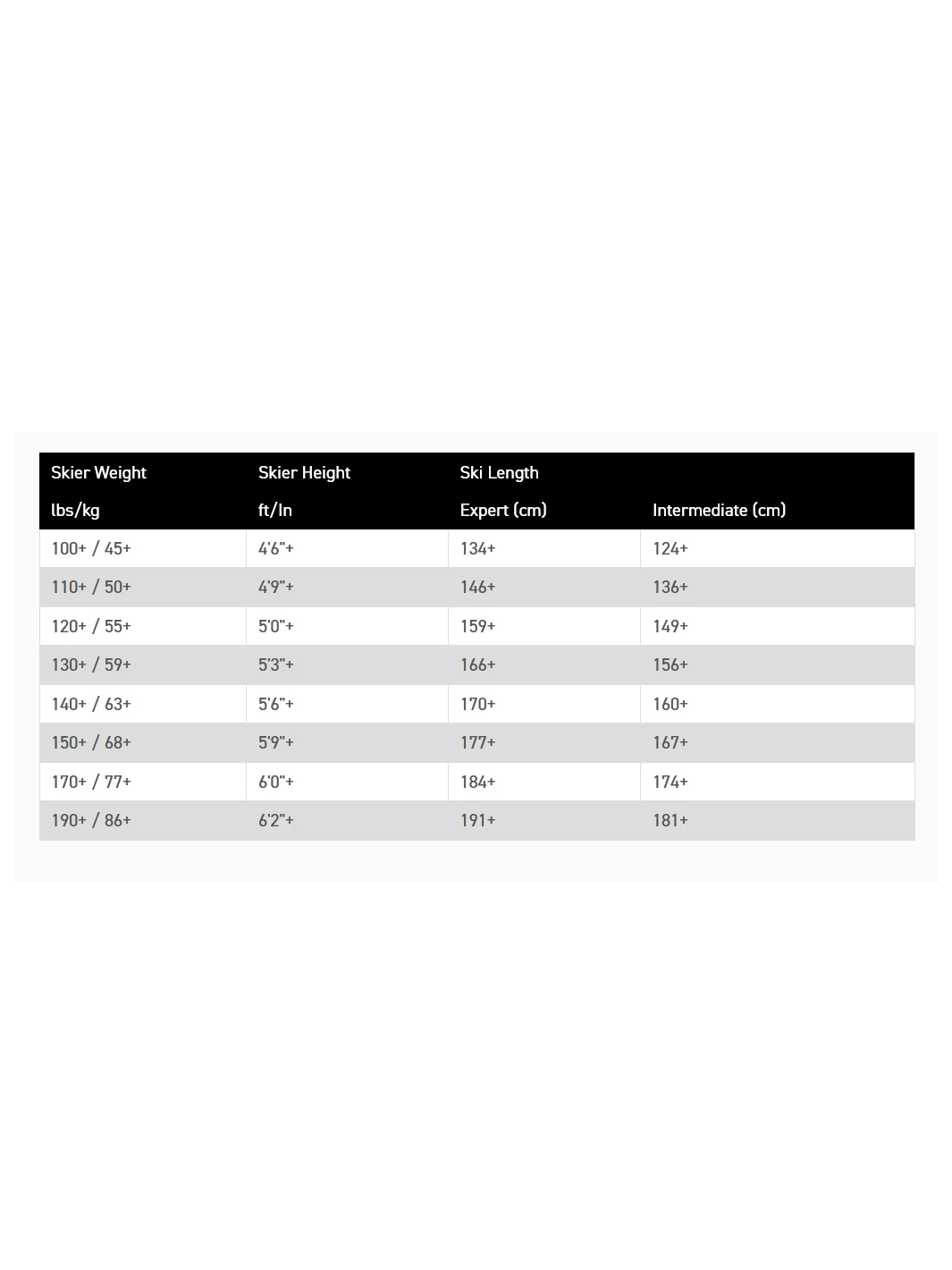 | Skier Weight | Skier Height | Ski Length | |
|---|---|---|---|
| lbs/kg | ft/In | Expert (cm) | Intermediate (cm) |
| 100+ / 45+ | 4'6"+ | 134+ | 124+ |
| 110+ / 50+ | 4'9"+ | 146+ | 136+ |
| 120+ / 55+ | 5'0"+ | 159+ | 149+ |
| 130+ / 59+ | 5'3"+ | 166+ | 156+ |
| 140+ / 63+ | 5'6"+ | 170+ | 160+ |
| 150+ / 68+ | 5'9"+ | 177+ | 167+ |
| 170+ / 77+ | 6'0"+ | 184+ | 174+ |
| 190+ / 86+ | 6'2"+ | 191+ | 181+ |